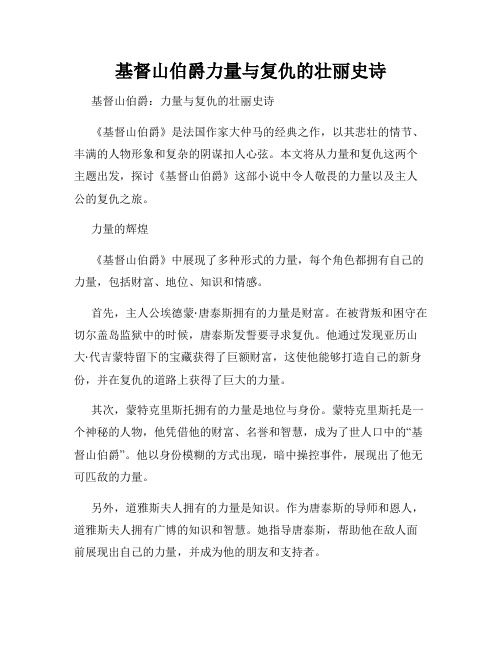 基督山伯爵力量与复仇的壮丽史诗

基督山伯爵：力量与复仇的壮丽史诗

《基督山伯爵》是法国作家大仲马的经典之作，以其悲壮的情节、丰满的人物形象和复杂的阴谋扣人心弦。本文将从力量和复仇这两个主题出发，探讨《基督山伯爵》这部小说中令人敬畏的力量以及主人公的复仇之旅。

力量的辉煌

《基督山伯爵》中展现了多种形式的力量，每个角色都拥有自己的力量，包括财富、地位、知识和情感。

首先，主人公埃德蒙·唐泰斯拥有的力量是财富。在被背叛和困守在切尔盖岛监狱中的时候，唐泰斯发誓要寻求复仇。他通过发现亚历山大·代吉蒙特留下的宝藏获得了巨额财富，这使他能够打造自己的新身份，并在复仇的道路上获得了巨大的力量。

其次，蒙特克里斯托拥有的力量是地位与身份。蒙特克里斯托是一个神秘的人物，他凭借他的财富、名誉和智慧，成为了世人口中的“基督山伯爵”。他以身份模糊的方式出现，暗中操控事件，展现出了他无可匹敌的力量。

另外，道雅斯夫人拥有的力量是知识。作为唐泰斯的导师和恩人，道雅斯夫人拥有广博的知识和智慧。她指导唐泰斯，帮助他在敌人面前展现出自己的力量，并成为他的朋友和支持者。